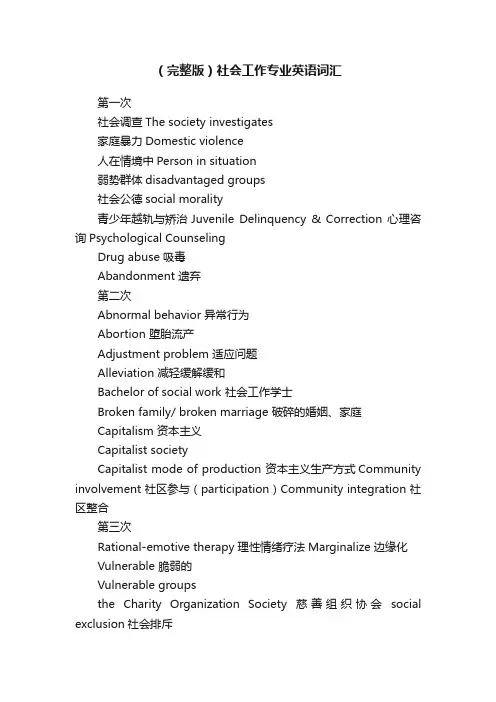 （完整版）社会工作专业英语词汇

第一次

社会调查 The society investigates

家庭暴力 Domestic violence

人在情境中 Person in situation

弱势群体 disadvantaged groups

社会公德 social morality

青少年越轨与矫治 Juvenile Delinquency & Correction 心理咨询 Psychological Counseling

Drug abuse 吸毒

Abandonment 遗弃

第二次

Abnormal behavior 异常行为

Abortion 堕胎流产

Adjustment problem 适应问题

Alleviation 减轻缓解缓和

Bachelor of social work 社会工作学士

Broken family/ broken marriage 破碎的婚姻、家庭

Capitalism 资本主义

Capitalist society

Capitalist mode of production 资本主义生产方式 Community involvement 社区参与（participation）Community integration 社区整合

第三次

Rational-emotive therapy 理性情绪疗法 Marginalize 边缘化

Vulnerable 脆弱的

Vulnerable groups

the Charity Organization Society 慈善组织协会 social exclusion 社会排斥